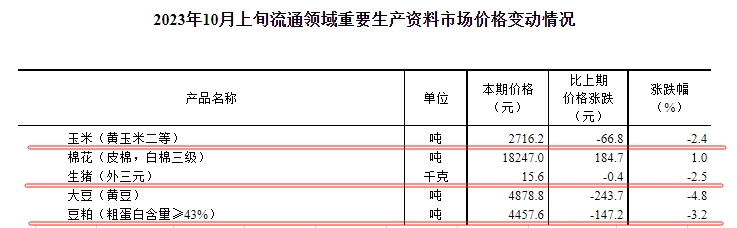 2023年10月上旬流通领域重要生产资料市场价格变动情况

| 产品名称 | 单位 | 本期价格（元） | 比上期价格涨跌（元） | 涨跌幅（%） |
|---|---|---|---|---|
| 玉米（黄玉米二等） | 吨 | 2716.2 | -66.8 | -2.4 |
| 棉花（皮棉，白棉三级） | 吨 | 18247.0 | 184.7 | 1.0 |
| 生猪（外三元） | 千克 | 15.6 | -0.4 | -2.5 |
| 大豆（黄豆） | 吨 | 4878.8 | -243.7 | -4.8 |
| 豆粕（粗蛋白含量≥43%） | 吨 | 4457.6 | -147.2 | -3.2 |